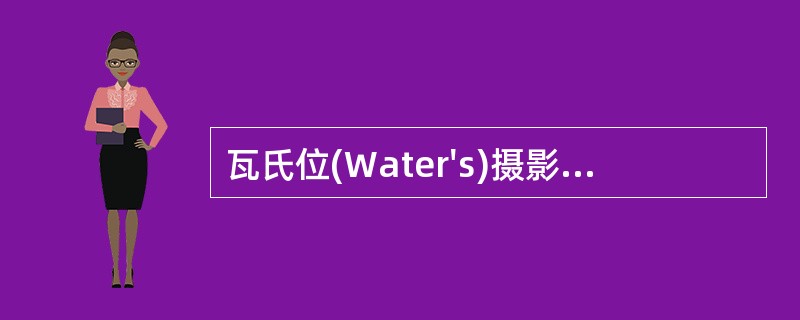 瓦氏位(Water's)摄影...